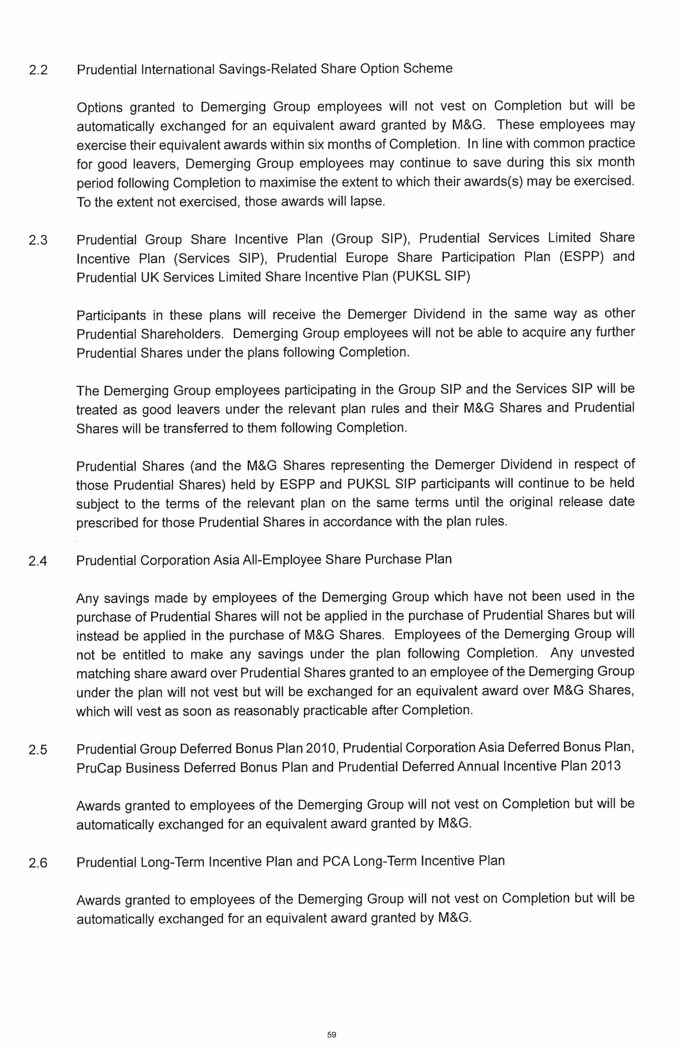 2.2 Prudential International Savings-Related Share Option Scheme

Options granted to Demerging Group employees will not vest on Completion but will be automatically exchanged for an equivalent award granted by M&G. These employees may exercise their equivalent awards within six months of Completion. In line with common practice for good leavers, Demerging Group employees may continue to save during this six month period following Completion to maximise the extent to which their awards(s) may be exercised. To the extent not exercised, those awards will lapse.

2.3 Prudential Group Share Incentive Plan (Group SIP), Prudential Services Limited Share Incentive Plan (Services SIP), Prudential Europe Share Participation Plan (ESPP) and Prudential UK Services Limited Share Incentive Plan (PUKSL SIP)

Participants in these plans will receive the Demerger Dividend in the same way as other Prudential Shareholders. Demerging Group employees will not be able to acquire any further Prudential Shares under the plans following Completion.

The Demerging Group employees participating in the Group SIP and the Services SIP will be treated as good leavers under the relevant plan rules and their M&G Shares and Prudential Shares will be transferred to them following Completion.

Prudential Shares (and the M&G Shares representing the Demerger Dividend in respect of those Prudential Shares) held by ESPP and PUKSL SIP participants will continue to be held subject to the terms of the relevant plan on the same terms until the original release date prescribed for those Prudential Shares in accordance with the plan rules.

2.4 Prudential Corporation Asia All-Employee Share Purchase Plan

Any savings made by employees of the Demerging Group which have not been used in the purchase of Prudential Shares will not be applied in the purchase of Prudential Shares but will instead be applied in the purchase of M&G Shares. Employees of the Demerging Group will not be entitled to make any savings under the plan following Completion. Any unvested matching share award over Prudential Shares granted to an employee of the Demerging Group under the plan will not vest but will be exchanged for an equivalent award over M&G Shares, which will vest as soon as reasonably practicable after Completion.

2.5 Prudential Group Deferred Bonus Plan 2010, Prudential Corporation Asia Deferred Bonus Plan, PruCap Business Deferred Bonus Plan and Prudential Deferred Annual Incentive Plan 2013

Awards granted to employees of the Demerging Group will not vest on Completion but will be automatically exchanged for an equivalent award granted by M&G.

2.6 Prudential Long-Term Incentive Plan and PCA Long-Term Incentive Plan

Awards granted to employees of the Demerging Group will not vest on Completion but will be automatically exchanged for an equivalent award granted by M&G.

59